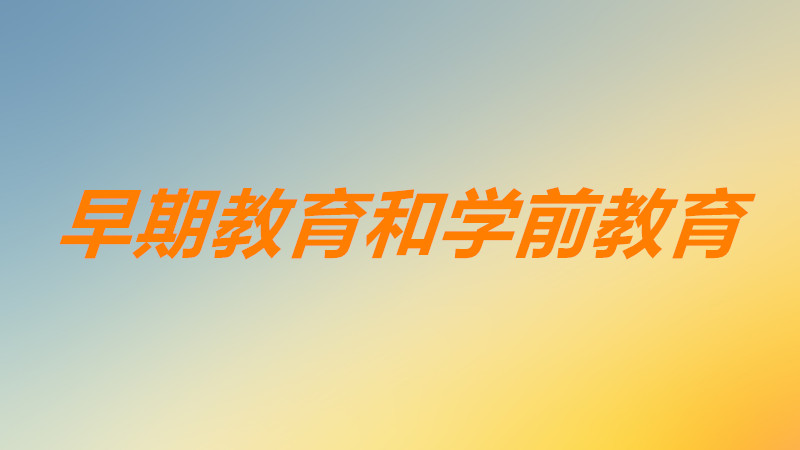 早期教育和学前教育